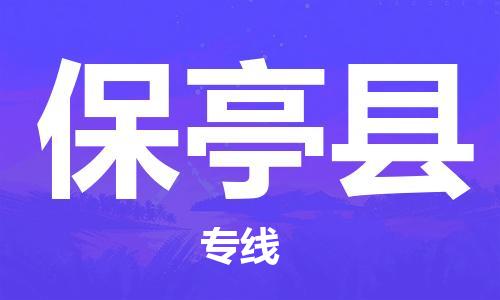 保亭县

专线